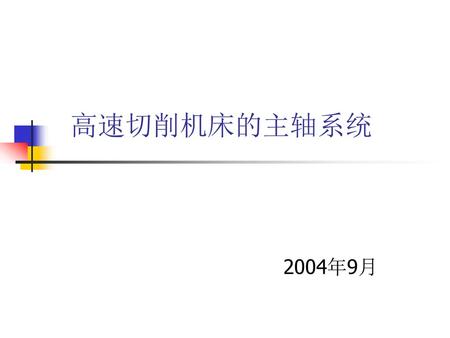 高速切削机床的主轴系统

2004年9月